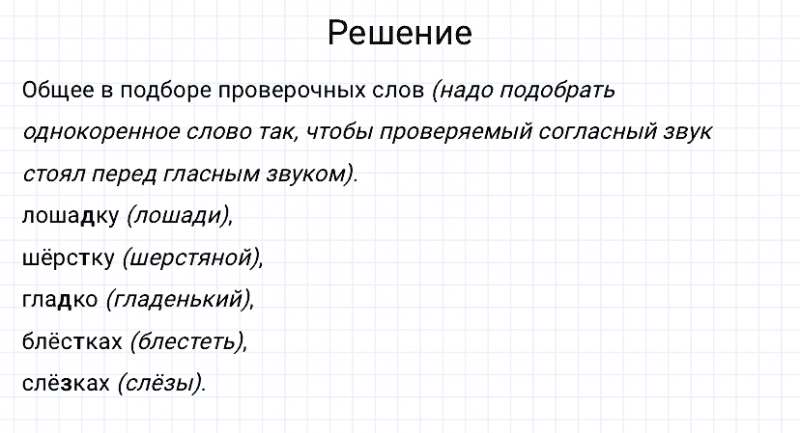 Решение

Общее в подборе проверочных слов (надо подобрать однокоренное слово так, чтобы проверяемый согласный звук стоял перед гласным звуком).
лошадку (лошади),
шёрстку (шерстяной),
гладко (гладенький),
блёстках (блестеть),
слёзках (слёзы).